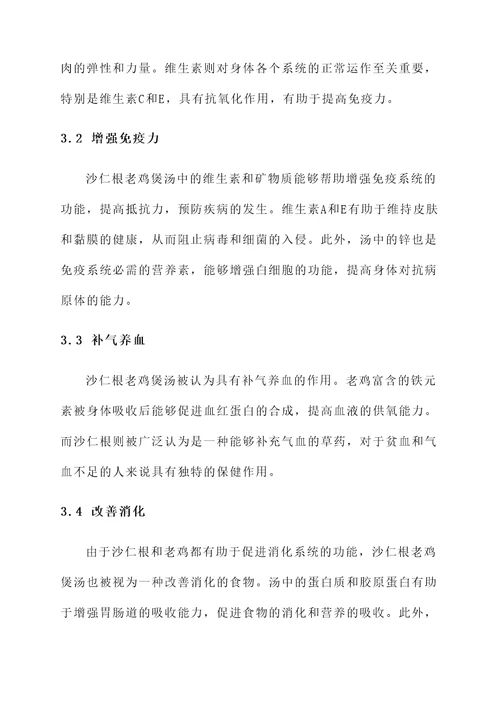 肉的弹性和力量。维生素则对身体各个系统的正常运作至关重要，特别是维生素C和E，具有抗氧化作用，有助于提高免疫力。

3.2 增强免疫力

沙仁根老鸡煲汤中的维生素和矿物质能够帮助增强免疫系统的功能，提高抵抗力，预防疾病的发生。维生素A和E有助于维持皮肤和黏膜的健康，从而阻止病毒和细菌的入侵。此外，汤中的锌也是免疫系统必需的营养素，能够增强白细胞的功能，提高身体对抗病原体的能力。

3.3 补气养血

沙仁根老鸡煲汤被认为具有补气养血的作用。老鸡富含的铁元素被身体吸收后能够促进血红蛋白的合成，提高血液的供氧能力。而沙仁根则被广泛认为是一种能够补充气血的草药，对于贫血和气血不足的人来说具有独特的保健作用。

3.4 改善消化

由于沙仁根和老鸡都有助于促进消化系统的功能，沙仁根老鸡煲汤也被视为一种改善消化的食物。汤中的蛋白质和胶原蛋白有助于增强胃肠道的吸收能力，促进食物的消化和营养的吸收。此外，